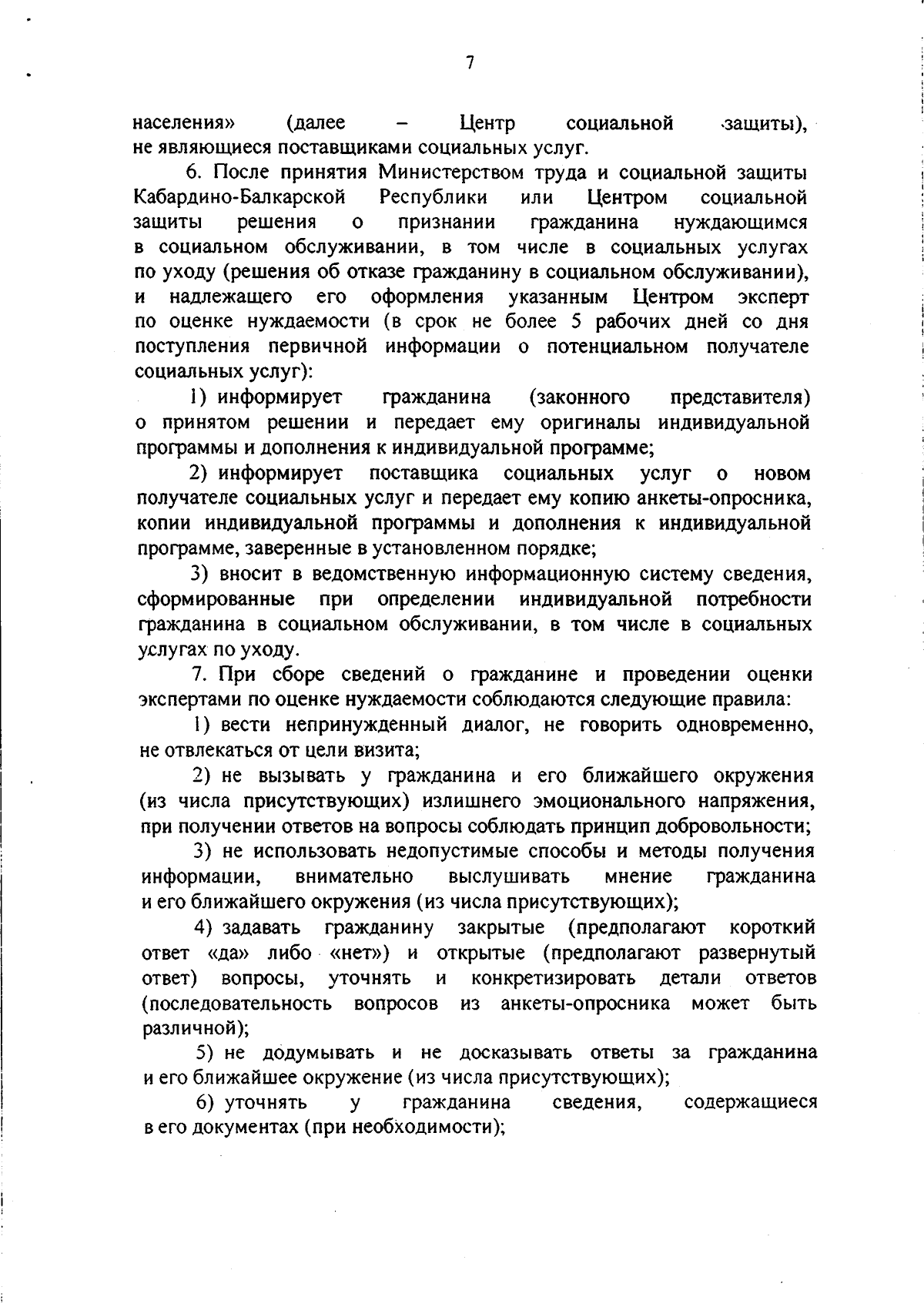 7

населения» (далее – Центр социальной защиты), не являющиеся поставщиками социальных услуг.

6. После принятия Министерством труда и социальной защиты Кабардино-Балкарской Республики или Центром социальной защиты решения о признании гражданина нуждающимся в социальном обслуживании, в том числе в социальных услугах по уходу (решения об отказе гражданину в социальном обслуживании), и надлежащего его оформления указанным Центром эксперт по оценке нуждаемости (в срок не более 5 рабочих дней со дня поступления первичной информации о потенциальном получателе социальных услуг):

1) информирует гражданина (законного представителя) о принятом решении и передает ему оригиналы индивидуальной программы и дополнения к индивидуальной программе;

2) информирует поставщика социальных услуг о новом получателе социальных услуг и передает ему копию анкеты-опросника, копии индивидуальной программы и дополнения к индивидуальной программе, заверенные в установленном порядке;

3) вносит в ведомственную информационную систему сведения, сформированные при определении индивидуальной потребности гражданина в социальном обслуживании, в том числе в социальных услугах по уходу.

7. При сборе сведений о гражданине и проведении оценки экспертами по оценке нуждаемости соблюдаются следующие правила:

1) вести непринужденный диалог, не говорить одновременно, не отвлекаться от цели визита;

2) не вызывать у гражданина и его ближайшего окружения (из числа присутствующих) излишнего эмоционального напряжения, при получении ответов на вопросы соблюдать принцип добровольности;

3) не использовать недопустимые способы и методы получения информации, внимательно выслушивать мнение гражданина и его ближайшего окружения (из числа присутствующих);

4) задавать гражданину закрытые (предполагают короткий ответ «да» либо «нет») и открытые (предполагают развернутый ответ) вопросы, уточнять и конкретизировать детали ответов (последовательность вопросов из анкеты-опросника может быть различной);

5) не додумывать и не досказывать ответы за гражданина и его ближайшее окружение (из числа присутствующих);

6) уточнять у гражданина сведения, содержащиеся в его документах (при необходимости);